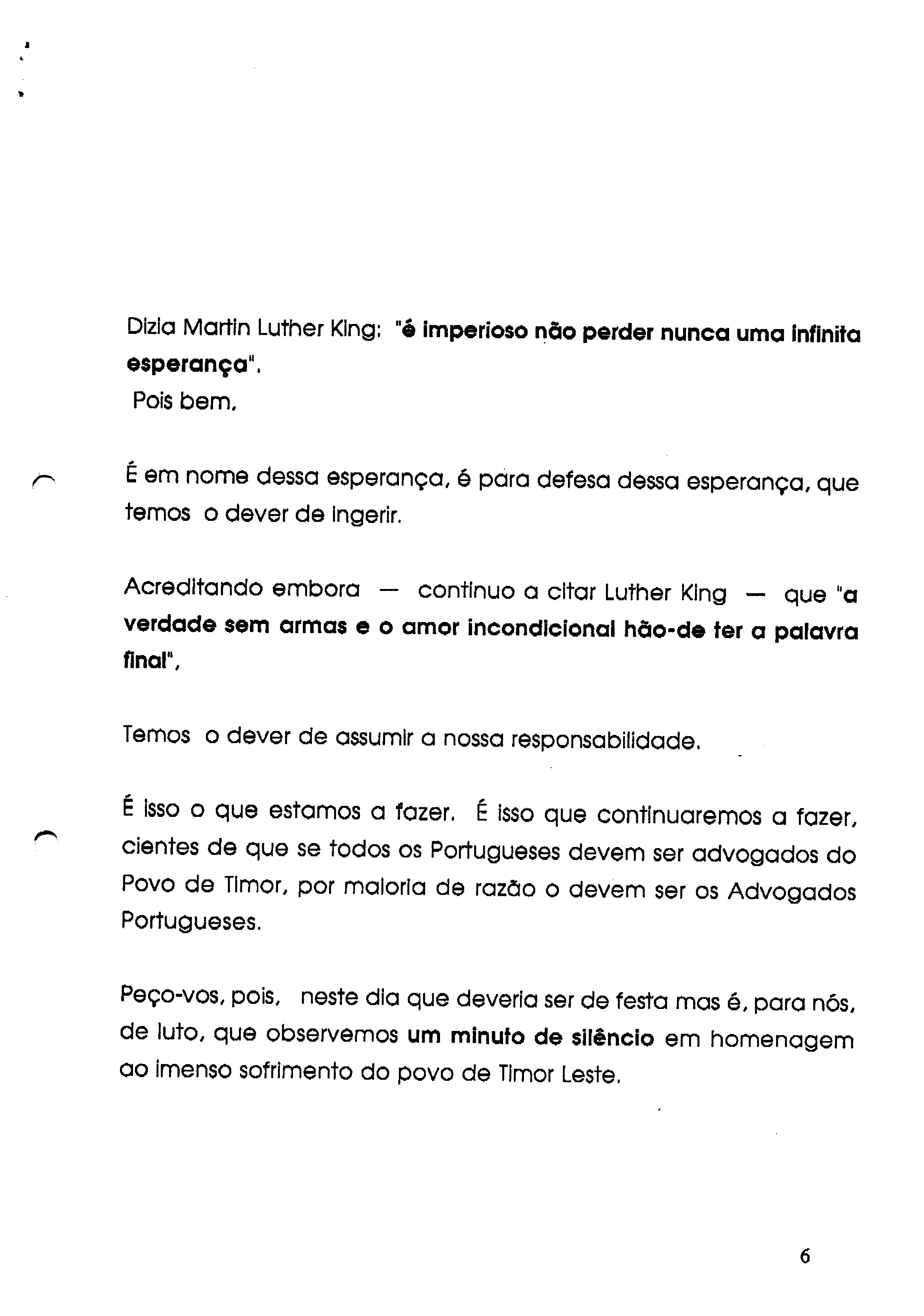 Dizia Martin Luther King: "é imperioso não perder nunca uma infinita esperança".
Pois bem,

É em nome dessa esperança, é para defesa dessa esperança, que temos o dever de ingerir.

Acreditando embora — continuo a citar Luther King — que "a verdade sem armas e o amor incondicional hão-de ter a palavra final",

Temos o dever de assumir a nossa responsabilidade.

É isso o que estamos a fazer. É isso que continuaremos a fazer, cientes de que se todos os Portugueses devem ser advogados do Povo de Timor, por maioria de razão o devem ser os Advogados Portugueses.

Peço-vos, pois, neste dia que deveria ser de festa mas é, para nós, de luto, que observemos um minuto de silêncio em homenagem ao imenso sofrimento do povo de Timor Leste.

6